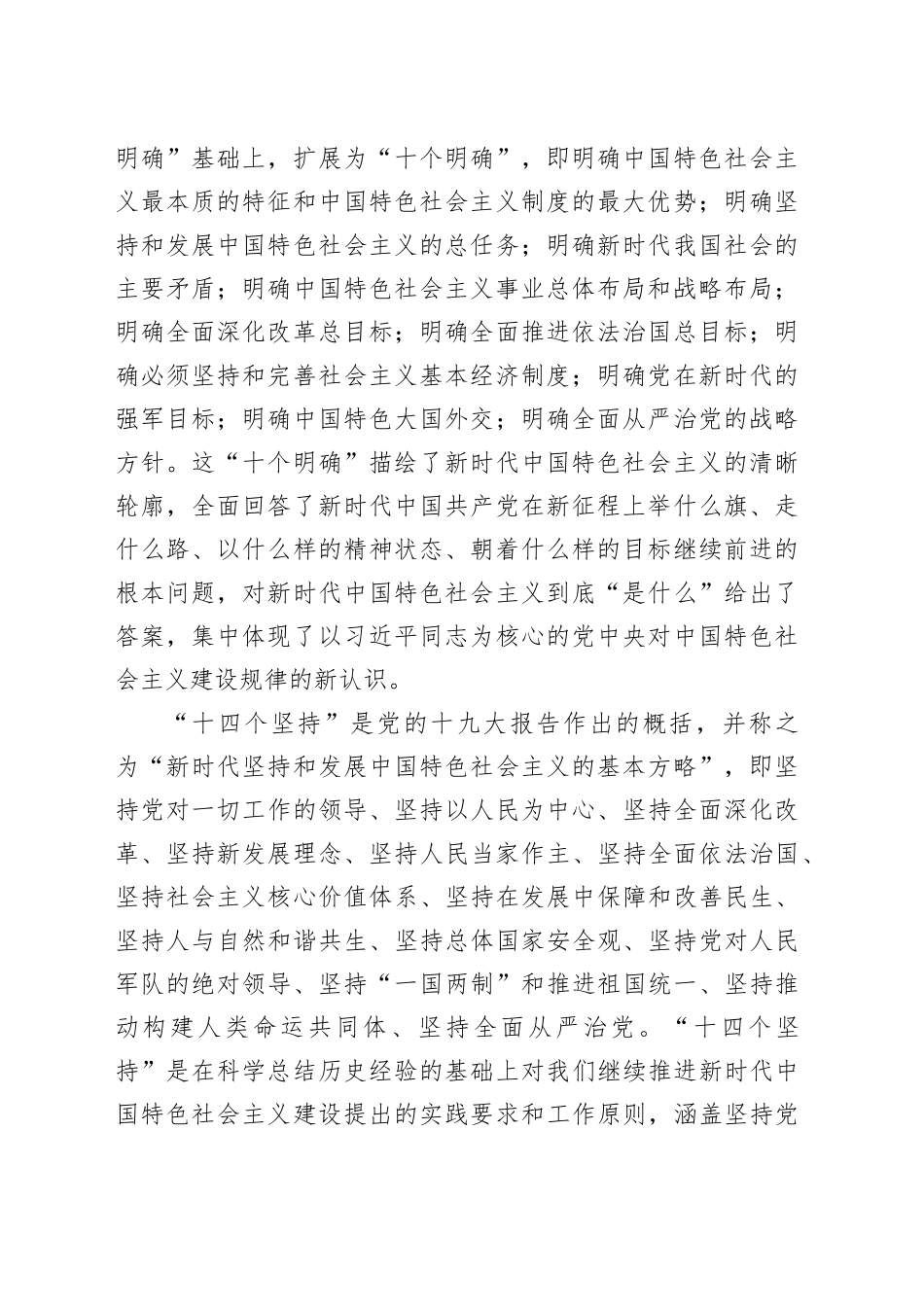 明确”基础上，扩展为“十个明确”，即明确中国特色社会主义最本质的特征和中国特色社会主义制度的最大优势；明确坚持和发展中国特色社会主义的总任务；明确新时代我国社会的主要矛盾；明确中国特色社会主义事业总体布局和战略布局；明确全面深化改革总目标；明确全面推进依法治国总目标；明确必须坚持和完善社会主义基本经济制度；明确党在新时代的强军目标；明确中国特色大国外交；明确全面从严治党的战略方针。这“十个明确”描绘了新时代中国特色社会主义的清晰轮廓，全面回答了新时代中国共产党在新征程上举什么旗、走什么路、以什么样的精神状态、朝着什么样的目标继续前进的根本问题，对新时代中国特色社会主义到底“是什么”给出了答案，集中体现了以习近平同志为核心的党中央对中国特色社会主义建设规律的新认识。

“十四个坚持”是党的十九大报告作出的概括，并称之为“新时代坚持和发展中国特色社会主义的基本方略”，即坚持党对一切工作的领导、坚持以人民为中心、坚持全面深化改革、坚持新发展理念、坚持人民当家作主、坚持全面依法治国、坚持社会主义核心价值体系、坚持在发展中保障和改善民生、坚持人与自然和谐共生、坚持总体国家安全观、坚持党对人民军队的绝对领导、坚持“一国两制”和推进祖国统一、坚持推动构建人类命运共同体、坚持全面从严治党。“十四个坚持”是在科学总结历史经验的基础上对我们继续推进新时代中国特色社会主义建设提出的实践要求和工作原则，涵盖坚持党